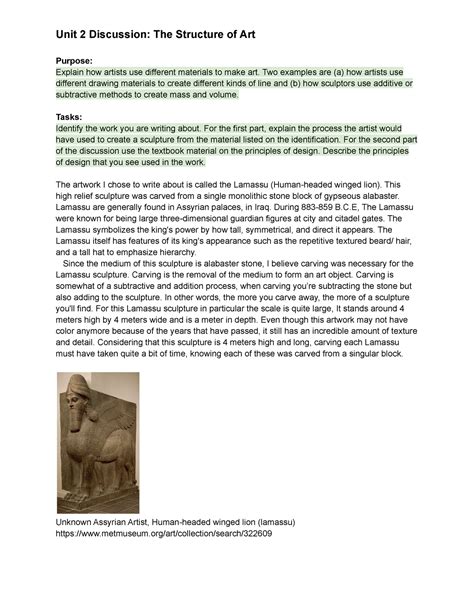 Unit 2 Discussion: The Structure of Art

Purpose:
Explain how artists use different materials to make art. Two examples are (a) how artists use different drawing materials to create different kinds of line and (b) how sculptors use additive or subtractive methods to create mass and volume.

Tasks:
Identify the work you are writing about. For the first part, explain the process the artist would have used to create a sculpture from the material listed on the identification. For the second part of the discussion use the textbook material on the principles of design. Describe the principles of design that you see used in the work.

The artwork I chose to write about is called the Lamassu (Human-headed winged lion). This high relief sculpture was carved from a single monolithic stone block of gypseous alabaster. Lamassu are generally found in Assyrian palaces, in Iraq. During 883-859 B.C.E, The Lamassu were known for being large three-dimensional guardian figures at city and citadel gates. The Lamassu symbolizes the king's power by how tall, symmetrical, and direct it appears. The Lamassu itself has features of its king's appearance such as the repetitive textured beard/ hair, and a tall hat to emphasize hierarchy.

Since the medium of this sculpture is alabaster stone, I believe carving was necessary for the Lamassu sculpture. Carving is the removal of the medium to form an art object. Carving is somewhat of a subtractive and addition process, when carving you're subtracting the stone but also adding to the sculpture. In other words, the more you carve away, the more of a sculpture you'll find. For this Lamassu sculpture in particular the scale is quite large, It stands around 4 meters high by 4 meters wide and is a meter in depth. Even though this artwork may not have color anymore because of the years that have passed, it still has an incredible amount of texture and detail. Considering that this sculpture is 4 meters high and long, carving each Lamassu must have taken quite a bit of time, knowing each of these was carved from a singular block.

Unknown Assyrian Artist, Human-headed winged lion (lamassu)
https://www.metmuseum.org/art/collection/search/322609